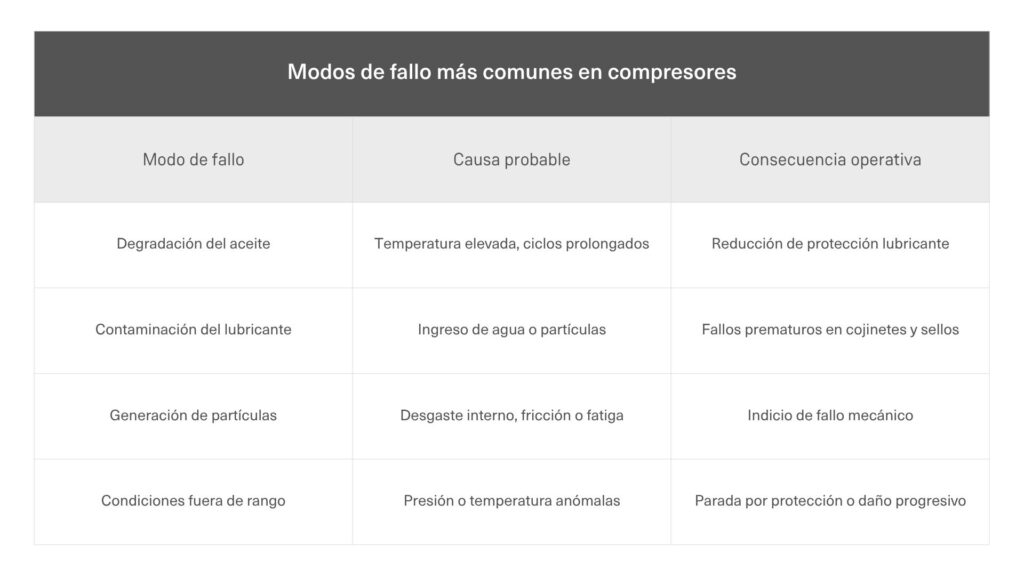 Modos de fallo más comunes en compresores

| Modo de fallo | Causa probable | Consecuencia operativa |
|---|---|---|
| Degradación del aceite | Temperatura elevada, ciclos prolongados | Reducción de protección lubricante |
| Contaminación del lubricante | Ingreso de agua o partículas | Fallos prematuros en cojinetes y sellos |
| Generación de partículas | Desgaste interno, fricción o fatiga | Indicio de fallo mecánico |
| Condiciones fuera de rango | Presión o temperatura anómalas | Parada por protección o daño progresivo |